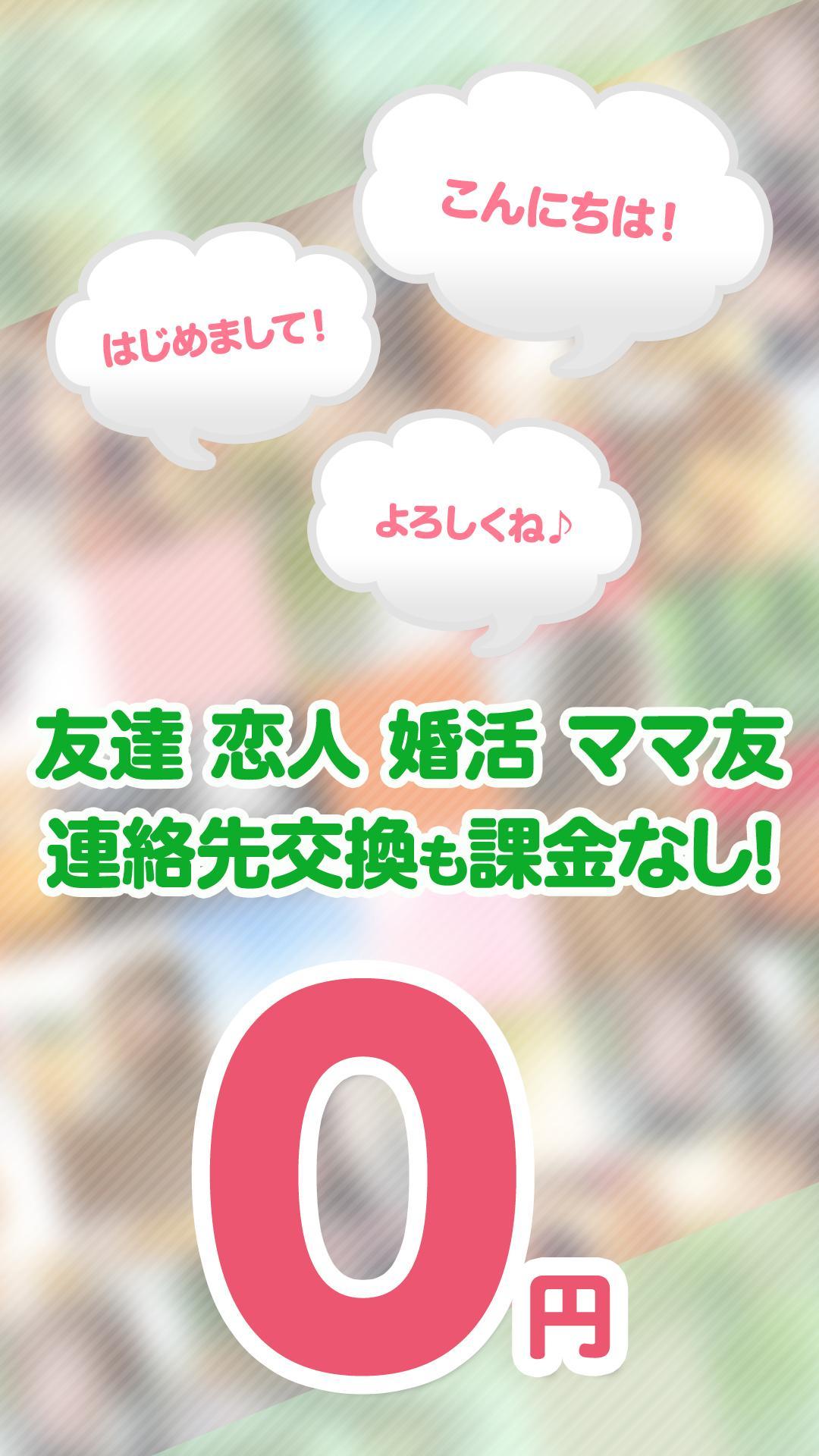 こんにちは！

はじめまして！

よろしくね♪

友達 恋人 婚活 ママ友
連絡先交換も課金なし!

0円